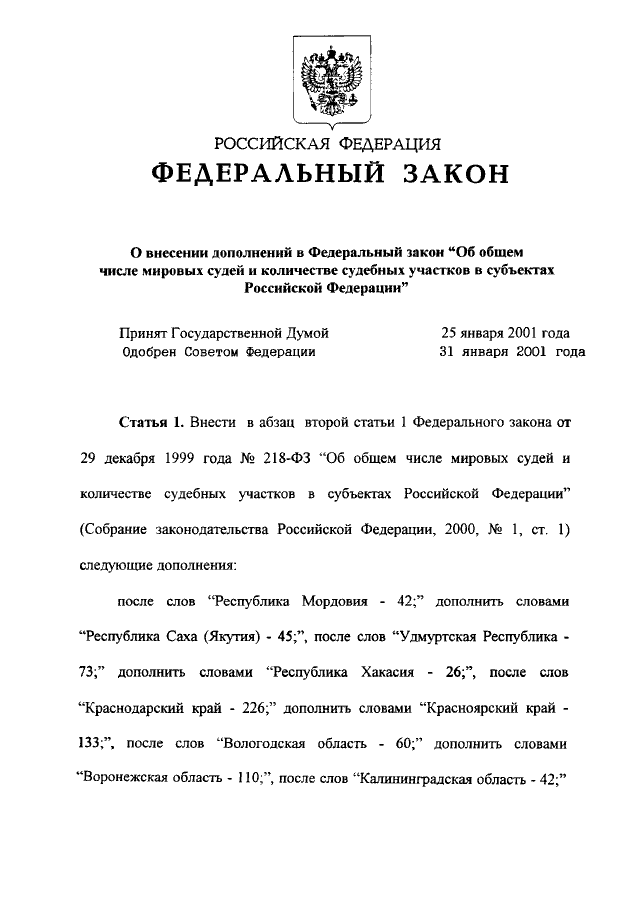 РОССИЙСКАЯ ФЕДЕРАЦИЯ
ФЕДЕРАЛЬНЫЙ ЗАКОН

О внесении дополнений в Федеральный закон “Об общем числе мировых судей и количестве судебных участков в субъектах Российской Федерации”

Принят Государственной Думой 25 января 2001 года
Одобрен Советом Федерации 31 января 2001 года

Статья 1. Внести в абзац второй статьи 1 Федерального закона от 29 декабря 1999 года № 218-ФЗ “Об общем числе мировых судей и количестве судебных участков в субъектах Российской Федерации” (Собрание законодательства Российской Федерации, 2000, № 1, ст. 1) следующие дополнения:

после слов “Республика Мордовия - 42;” дополнить словами “Республика Саха (Якутия) - 45;”, после слов “Удмуртская Республика - 73;” дополнить словами “Республика Хакасия - 26;”, после слов “Краснодарский край - 226;” дополнить словами “Красноярский край - 133;”, после слов “Вологодская область - 60;” дополнить словами “Воронежская область - 110;”, после слов “Калининградская область - 42;”